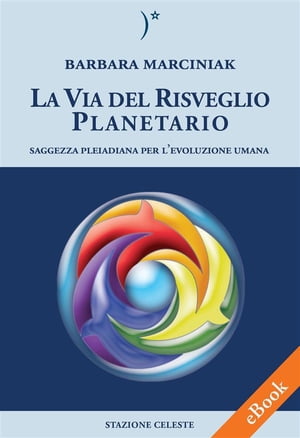 BARBARA MARCINIAK

LA VIA DEL RISVEGLIO PLANETARIO

SAGGEZZA PLEIADIANA PER L'EVOLUZIONE UMANA

STAZIONE CELESTE

eBook